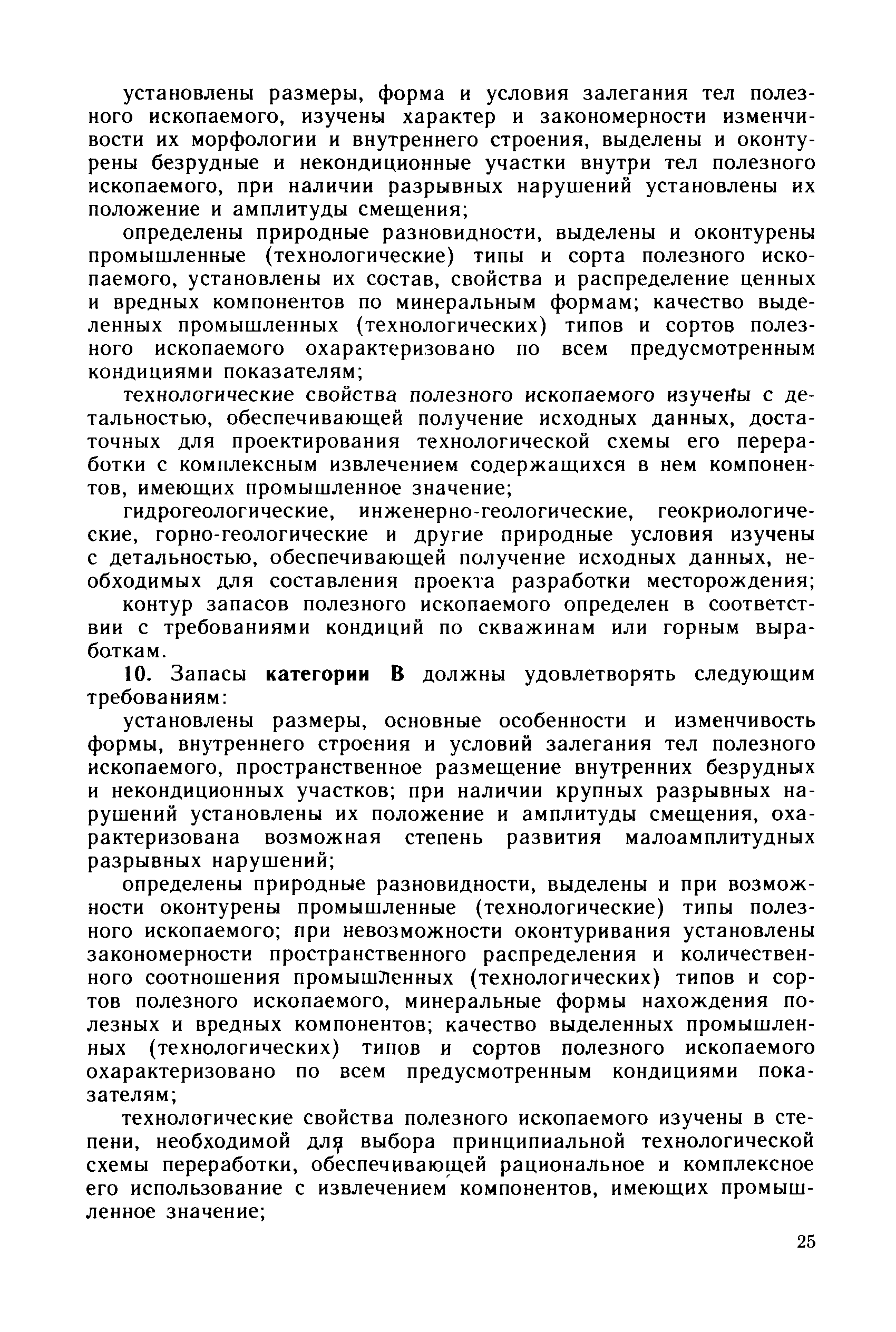 установлены размеры, форма и условия залегания тел полезного ископаемого, изучены характер и закономерности изменчивости их морфологии и внутреннего строения, выделены и оконтурены безрудные и некондиционные участки внутри тел полезного ископаемого, при наличии разрывных нарушений установлены их положение и амплитуды смещения;

определены природные разновидности, выделены и оконтурены промышленные (технологические) типы и сорта полезного ископаемого, установлены их состав, свойства и распределение ценных и вредных компонентов по минеральным формам; качество выделенных промышленных (технологических) типов и сортов полезного ископаемого охарактеризовано по всем предусмотренным кондициями показателям;

технологические свойства полезного ископаемого изучены с детальностью, обеспечивающей получение исходных данных, достаточных для проектирования технологической схемы его переработки с комплексным извлечением содержащихся в нем компонентов, имеющих промышленное значение;

гидрогеологические, инженерно-геологические, геокриологические, горно-геологические и другие природные условия изучены с детальностью, обеспечивающей получение исходных данных, необходимых для составления проекта разработки месторождения;

контур запасов полезного ископаемого определен в соответствии с требованиями кондиций по скважинам или горным выработкам.

10. Запасы категории В должны удовлетворять следующим требованиям:

установлены размеры, основные особенности и изменчивость формы, внутреннего строения и условий залегания тел полезного ископаемого, пространственное размещение внутренних безрудных и некондиционных участков; при наличии крупных разрывных нарушений установлены их положение и амплитуды смещения, охарактеризована возможная степень развития малоамплитудных разрывных нарушений;

определены природные разновидности, выделены и при возможности оконтурены промышленные (технологические) типы полезного ископаемого; при невозможности оконтуривания установлены закономерности пространственного распределения и количественного соотношения промышленных (технологических) типов и сортов полезного ископаемого, минеральные формы нахождения полезных и вредных компонентов; качество выделенных промышленных (технологических) типов и сортов полезного ископаемого охарактеризовано по всем предусмотренным кондициями показателям;

технологические свойства полезного ископаемого изучены в степени, необходимой для выбора принципиальной технологической схемы переработки, обеспечивающей рациональное и комплексное его использование с извлечением компонентов, имеющих промышленное значение;

25